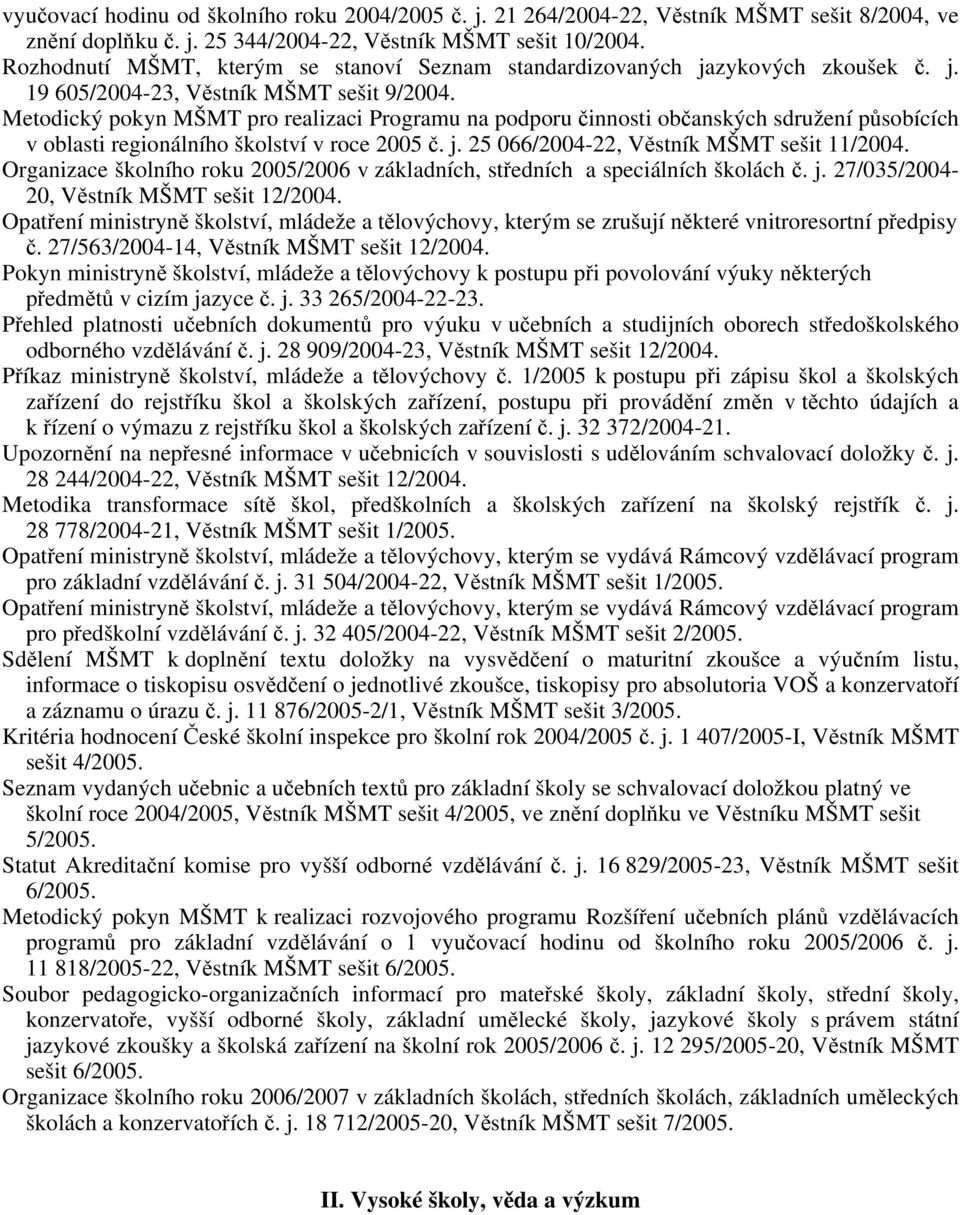 vyučovací hodinu od školního roku 2004/2005 č. j. 21 264/2004-22, Věstník MŠMT sešit 8/2004, ve znění doplňku č. j. 25 344/2004-22, Věstník MŠMT sešit 10/2004.

Rozhodnutí MŠMT, kterým se stanoví Seznam standardizovaných jazykových zkoušek č. j. 19 605/2004-23, Věstník MŠMT sešit 9/2004.

Metodický pokyn MŠMT pro realizaci Programu na podporu činnosti občanských sdružení působících v oblasti regionálního školství v roce 2005 č. j. 25 066/2004-22, Věstník MŠMT sešit 11/2004.

Organizace školního roku 2005/2006 v základních, středních a speciálních školách č. j. 27/035/2004-20, Věstník MŠMT sešit 12/2004.

Opatření ministryně školství, mládeže a tělovýchovy, kterým se zrušují některé vnitroresortní předpisy č. 27/563/2004-14, Věstník MŠMT sešit 12/2004.

Pokyn ministryně školství, mládeže a tělovýchovy k postupu při povolování výuky některých předmětů v cizím jazyce č. j. 33 265/2004-22-23.

Přehled platnosti učebních dokumentů pro výuku v učebních a studijních oborech středoškolského odborného vzdělávání č. j. 28 909/2004-23, Věstník MŠMT sešit 12/2004.

Příkaz ministryně školství, mládeže a tělovýchovy č. 1/2005 k postupu při zápisu škol a školských zařízení do rejstříku škol a školských zařízení, postupu při provádění změn v těchto údajích a k řízení o výmazu z rejstříku škol a školských zařízení č. j. 32 372/2004-21.

Upozornění na nepřesné informace v učebnicích v souvislosti s udělováním schvalovací doložky č. j. 28 244/2004-22, Věstník MŠMT sešit 12/2004.

Metodika transformace sítě škol, předškolních a školských zařízení na školský rejstřík č. j. 28 778/2004-21, Věstník MŠMT sešit 1/2005.

Opatření ministryně školství, mládeže a tělovýchovy, kterým se vydává Rámcový vzdělávací program pro základní vzdělávání č. j. 31 504/2004-22, Věstník MŠMT sešit 1/2005.

Opatření ministryně školství, mládeže a tělovýchovy, kterým se vydává Rámcový vzdělávací program pro předškolní vzdělávání č. j. 32 405/2004-22, Věstník MŠMT sešit 2/2005.

Sdělení MŠMT k doplnění textu doložky na vysvědčení o maturitní zkoušce a výučním listu, informace o tiskopisu osvědčení o jednotlivé zkoušce, tiskopisy pro absolutoria VOŠ a konzervatoří a záznamu o úrazu č. j. 11 876/2005-2/1, Věstník MŠMT sešit 3/2005.

Kritéria hodnocení České školní inspekce pro školní rok 2004/2005 č. j. 1 407/2005-I, Věstník MŠMT sešit 4/2005.

Seznam vydaných učebnic a učebních textů pro základní školy se schvalovací doložkou platný ve školní roce 2004/2005, Věstník MŠMT sešit 4/2005, ve znění doplňku ve Věstníku MŠMT sešit 5/2005.

Statut Akreditační komise pro vyšší odborné vzdělávání č. j. 16 829/2005-23, Věstník MŠMT sešit 6/2005.

Metodický pokyn MŠMT k realizaci rozvojového programu Rozšíření učebních plánů vzdělávacích programů pro základní vzdělávání o 1 vyučovací hodinu od školního roku 2005/2006 č. j. 11 818/2005-22, Věstník MŠMT sešit 6/2005.

Soubor pedagogicko-organizačních informací pro mateřské školy, základní školy, střední školy, konzervatoře, vyšší odborné školy, základní umělecké školy, jazykové školy s právem státní jazykové zkoušky a školská zařízení na školní rok 2005/2006 č. j. 12 295/2005-20, Věstník MŠMT sešit 6/2005.

Organizace školního roku 2006/2007 v základních školách, středních školách, základních uměleckých školách a konzervatořích č. j. 18 712/2005-20, Věstník MŠMT sešit 7/2005.

II. Vysoké školy, věda a výzkum